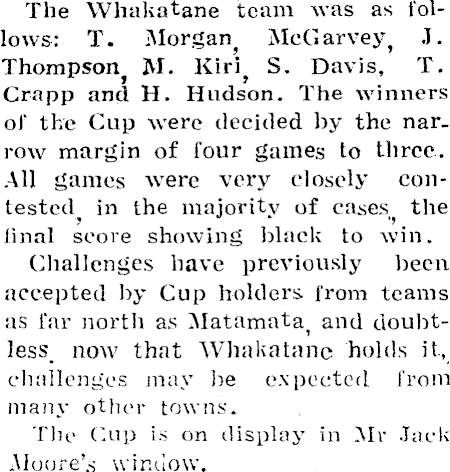 The Whakatane team was as follows: T. Morgan, McGarvey, J. Thompson, M. Kiri, S. Davis, T. Crapp and H. Hudson. The winners of the Cup were decided by the narrow margin of four games to three. All games were very closely contested, in the majority of cases, the final score showing black to win.

Challenges have previously been accepted by Cup holders from teams as far north as Matamata, and doubtless, now that Whakatane holds it, challenges may be expected from many other towns.

The Cup is on display in Mr Jack Moore's window.